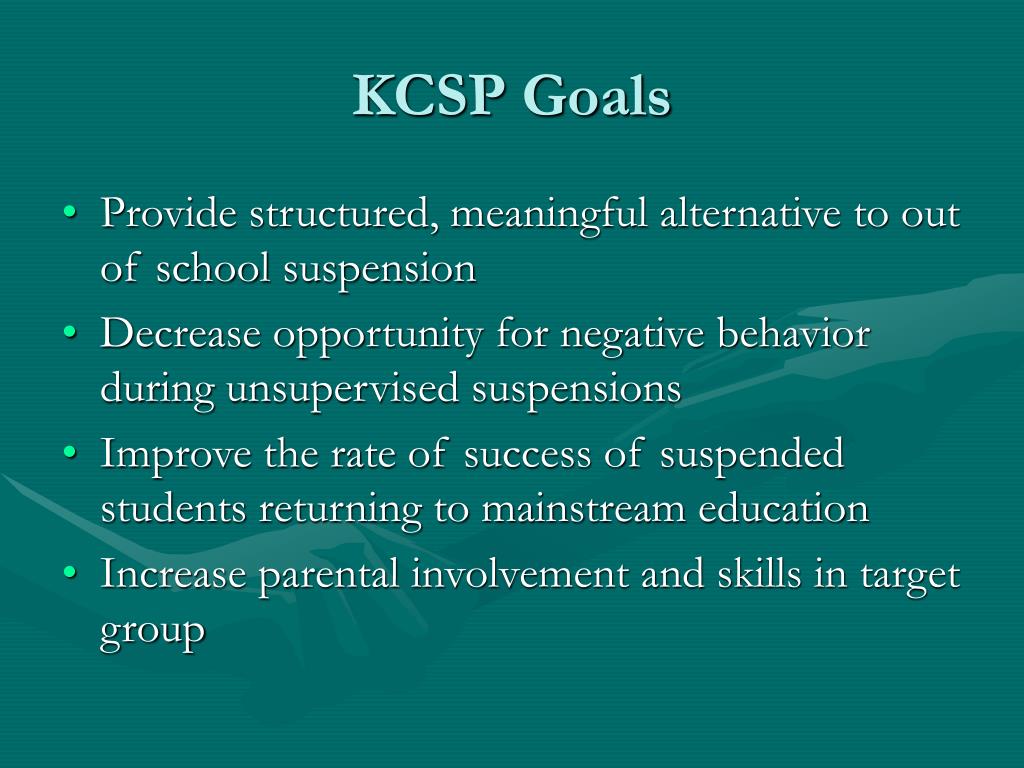 KCSP Goals

• Provide structured, meaningful alternative to out of school suspension
• Decrease opportunity for negative behavior during unsupervised suspensions
• Improve the rate of success of suspended students returning to mainstream education
• Increase parental involvement and skills in target group